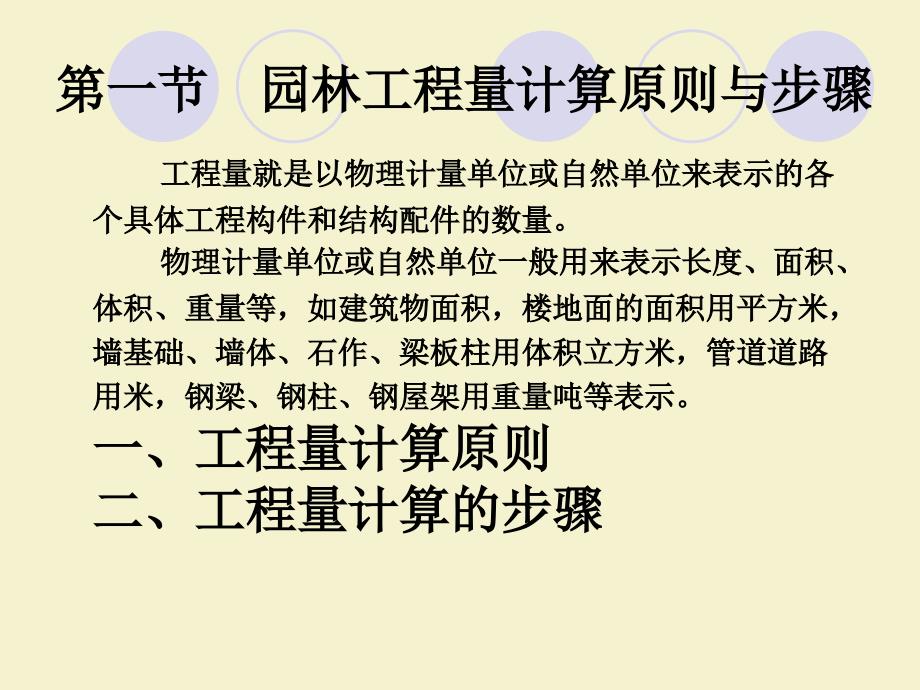 第一节　园林工程量计算原则与步骤

工程量就是以物理计量单位或自然单位来表示的各个具体工程构件和结构配件的数量。

物理计量单位或自然单位一般用来表示长度、面积、体积、重量等，如建筑物面积，楼地面的面积用平方米，墙基础、墙体、石作、梁板柱用体积立方米，管道道路用米，钢梁、钢柱、钢屋架用重量吨等表示。

一、工程量计算原则
二、工程量计算的步骤